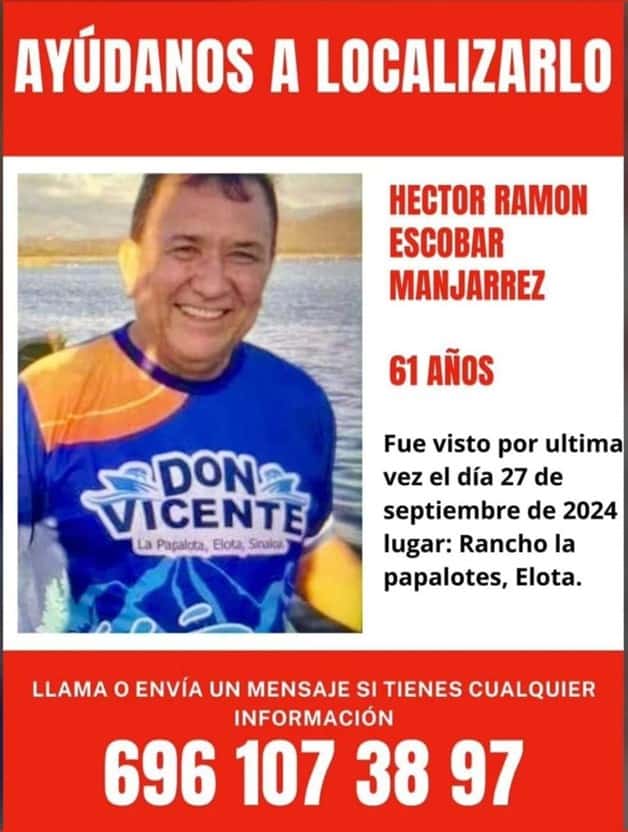 AYÚDANOS A LOCALIZARLO

DON VICENTE
La Papalota, Elota, Sinaloa

HECTOR RAMON ESCOBAR MANJARREZ

61 AÑOS

Fue visto por ultima vez el día 27 de septiembre de 2024 lugar: Rancho la papalotes, Elota.

LLAMA O ENVÍA UN MENSAJE SI TIENES CUALQUIER INFORMACIÓN

696 107 38 97